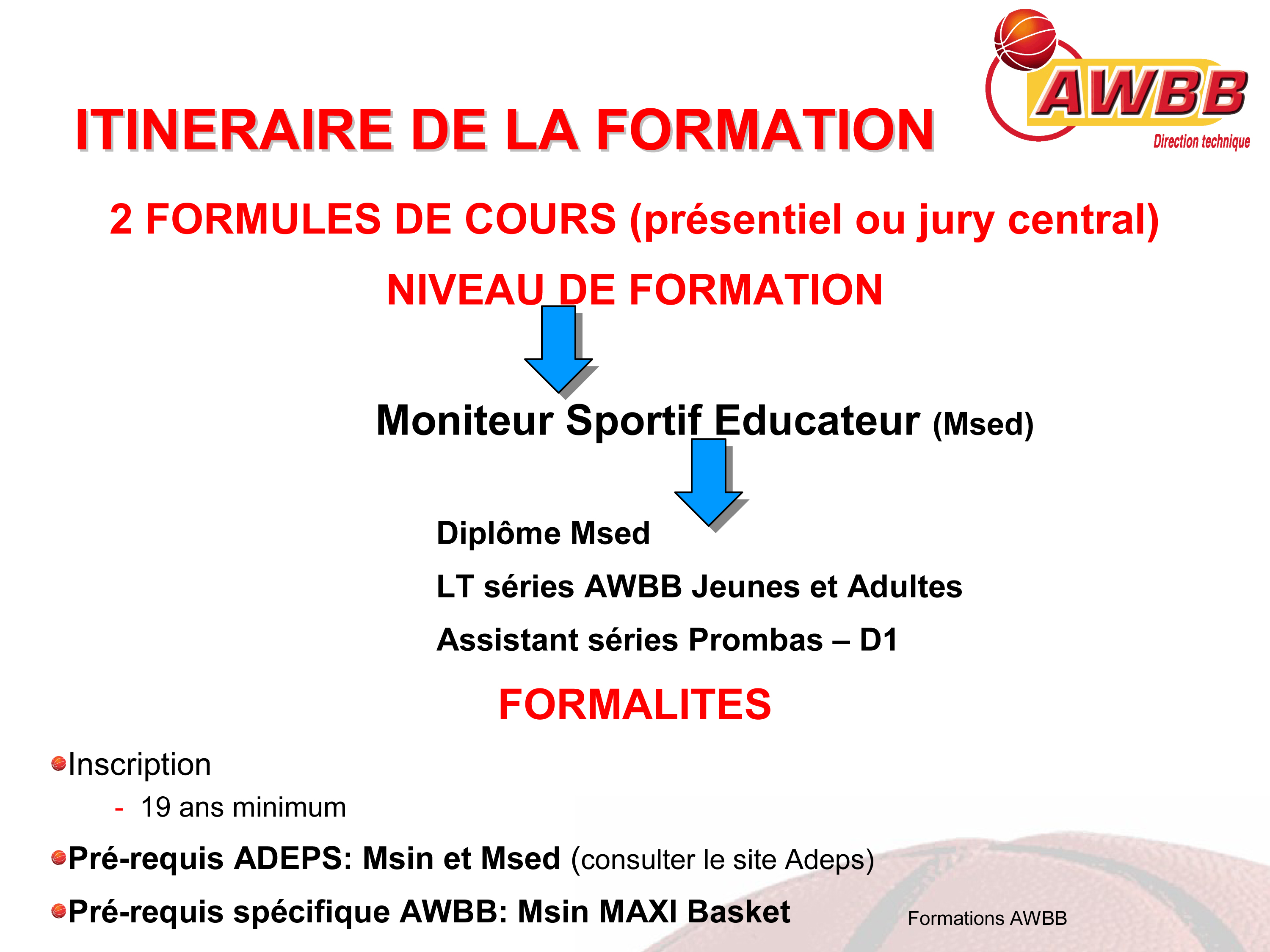 AWBB
Direction technique

ITINERAIRE DE LA FORMATION

2 FORMULES DE COURS (présentiel ou jury central)

NIVEAU DE FORMATION

Moniteur Sportif Educateur (Msed)

Diplôme Msed

LT séries AWBB Jeunes et Adultes

Assistant séries Prombas – D1

FORMALITES

Inscription

- 19 ans minimum

Pré-requis ADEPS: Msin et Msed (consulter le site Adeps)

Pré-requis spécifique AWBB: Msin MAXI Basket

Formations AWBB